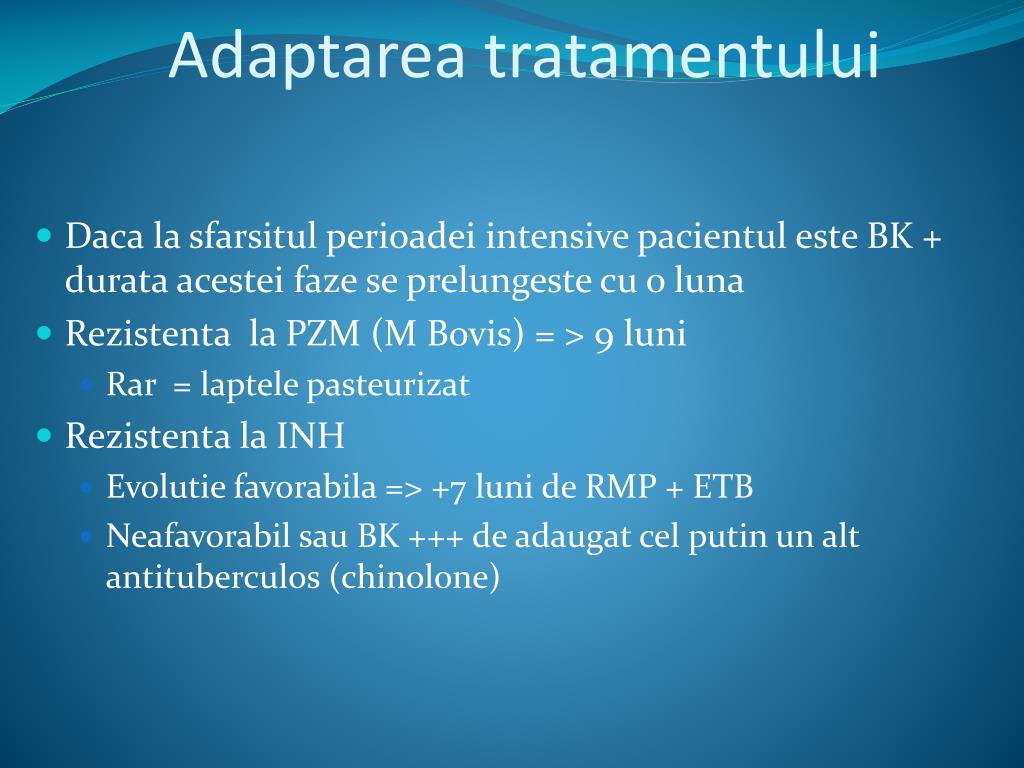 Adaptarea tratamentului

- Daca la sfarsitul perioadei intensive pacientul este BK + durata acestei faze se prelungeste cu o luna
- Rezistenta la PZM (M Bovis) = > 9 luni
  - Rar = laptele pasteurizat
- Rezistenta la INH
  - Evolutie favorabila => +7 luni de RMP + ETB
  - Neafavorabil sau BK +++ de adaugat cel putin un alt antituberculos (chinolone)